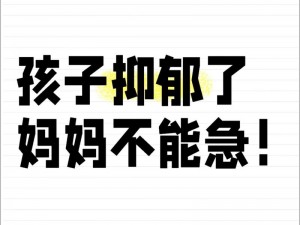 孩子抑郁了
妈妈不能急！